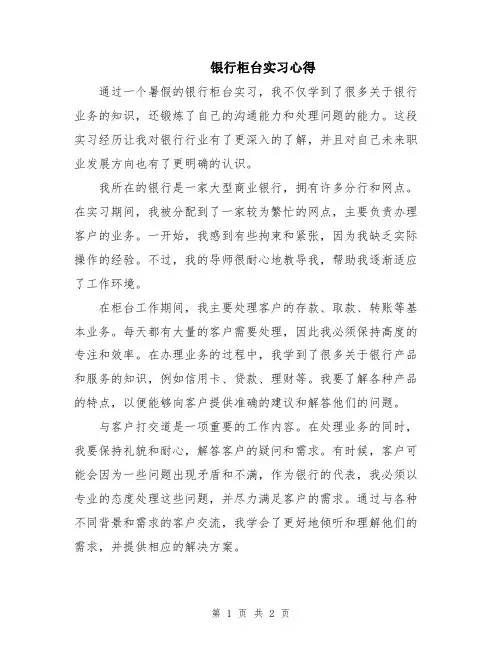 银行柜台实习心得

通过一个暑假的银行柜台实习，我不仅学到了很多关于银行业务的知识，还锻炼了自己的沟通能力和处理问题的能力。这段实习经历让我对银行行业有了更深入的了解，并且对自己未来职业发展方向也有了更明确的认识。

我所在的银行是一家大型商业银行，拥有许多分行和网点。在实习期间，我被分配到了一家较为繁忙的网点，主要负责办理客户的业务。一开始，我感到有些拘束和紧张，因为我缺乏实际操作的经验。不过，我的导师很耐心地教导我，帮助我逐渐适应了工作环境。

在柜台工作期间，我主要处理客户的存款、取款、转账等基本业务。每天都有大量的客户需要处理，因此我必须保持高度的专注和效率。在办理业务的过程中，我学到了很多关于银行产品和服务的知识，例如信用卡、贷款、理财等。我要了解各种产品的特点，以便能够向客户提供准确的建议和解答他们的问题。

与客户打交道是一项重要的工作内容。在处理业务的同时，我要保持礼貌和耐心，解答客户的疑问和需求。有时候，客户可能会因为一些问题出现矛盾和不满，作为银行的代表，我必须以专业的态度处理这些问题，并尽力满足客户的需求。通过与各种不同背景和需求的客户交流，我学会了更好地倾听和理解他们的需求，并提供相应的解决方案。

第 1 页 共 2 页